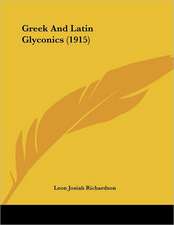 Greek And Latin Glyconics (1915)

Leon Josiah Richardson